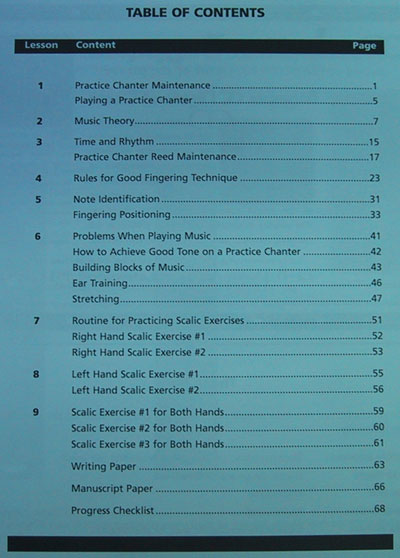 TABLE OF CONTENTS

| Lesson | Content | Page |
|---|---|---|
| 1 | Practice Chanter Maintenance | 1 |
| | Playing a Practice Chanter | 5 |
| 2 | Music Theory | 7 |
| 3 | Time and Rhythm | 15 |
| | Practice Chanter Reed Maintenance | 17 |
| 4 | Rules for Good Fingering Technique | 23 |
| 5 | Note Identification | 31 |
| | Fingering Positioning | 33 |
| 6 | Problems When Playing Music | 41 |
| | How to Achieve Good Tone on a Practice Chanter | 42 |
| | Building Blocks of Music | 43 |
| | Ear Training | 46 |
| | Stretching | 47 |
| 7 | Routine for Practicing Scalic Exercises | 51 |
| | Right Hand Scalic Exercise #1 | 52 |
| | Right Hand Scalic Exercise #2 | 53 |
| 8 | Left Hand Scalic Exercise #1 | 55 |
| | Left Hand Scalic Exercise #2 | 56 |
| 9 | Scalic Exercise #1 for Both Hands | 59 |
| | Scalic Exercise #2 for Both Hands | 60 |
| | Scalic Exercise #3 for Both Hands | 61 |
| | Writing Paper | 63 |
| | Manuscript Paper | 66 |
| | Progress Checklist | 68 |